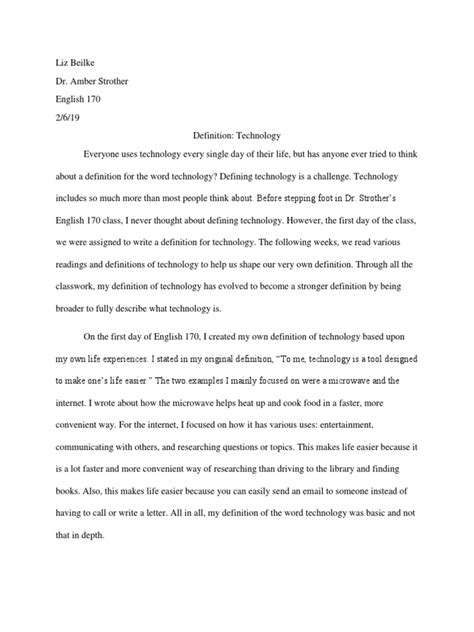 Liz Beilke

Dr. Amber Strother

English 170

2/6/19

Definition: Technology

Everyone uses technology every single day of their life, but has anyone ever tried to think about a definition for the word technology? Defining technology is a challenge. Technology includes so much more than most people think about. Before stepping foot in Dr. Strother's English 170 class, I never thought about defining technology. However, the first day of the class, we were assigned to write a definition for technology. The following weeks, we read various readings and definitions of technology to help us shape our very own definition. Through all the classwork, my definition of technology has evolved to become a stronger definition by being broader to fully describe what technology is.

On the first day of English 170, I created my own definition of technology based upon my own life experiences. I stated in my original definition, "To me, technology is a tool designed to make one's life easier." The two examples I mainly focused on were a microwave and the internet. I wrote about how the microwave helps heat up and cook food in a faster, more convenient way. For the internet, I focused on how it has various uses: entertainment, communicating with others, and researching questions or topics. This makes life easier because it is a lot faster and more convenient way of researching than driving to the library and finding books. Also, this makes life easier because you can easily send an email to someone instead of having to call or write a letter. All in all, my definition of the word technology was basic and not that in depth.